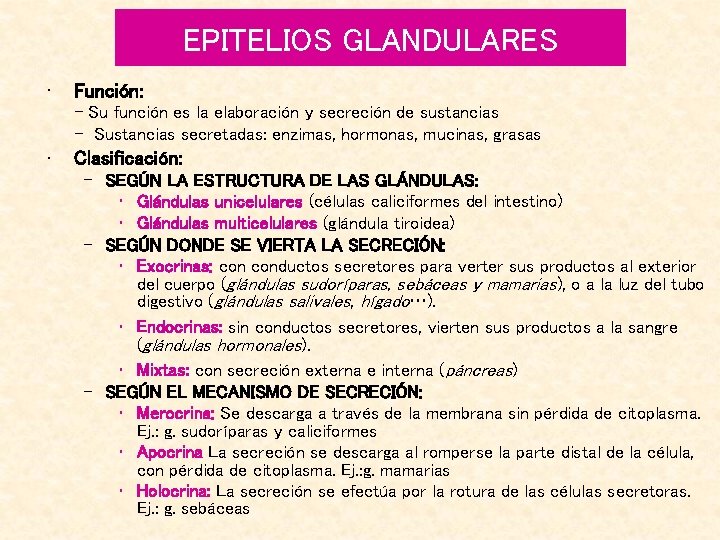 EPITELIOS GLANDULARES

• Función:
– Su función es la elaboración y secreción de sustancias
– Sustancias secretadas: enzimas, hormonas, mucinas, grasas

• Clasificación:
– SEGÚN LA ESTRUCTURA DE LAS GLÁNDULAS:
• Glándulas unicelulares (células caliciformes del intestino)
• Glándulas multicelulares (glándula tiroidea)
– SEGÚN DONDE SE VIERTA LA SECRECIÓN:
• Exocrinas: con conductos secretores para verter sus productos al exterior del cuerpo (glándulas sudoríparas, sebáceas y mamarias), o a la luz del tubo digestivo (glándulas salivales, hígado…).
• Endocrinas: sin conductos secretores, vierten sus productos a la sangre (glándulas hormonales).
• Mixtas: con secreción externa e interna (páncreas)
– SEGÚN EL MECANISMO DE SECRECIÓN:
• Merocrina: Se descarga a través de la membrana sin pérdida de citoplasma. Ej.: g. sudoríparas y caliciformes
• Apocrina La secreción se descarga al romperse la parte distal de la célula, con pérdida de citoplasma. Ej.:g. mamarias
• Holocrina: La secreción se efectúa por la rotura de las células secretoras. Ej.: g. sebáceas